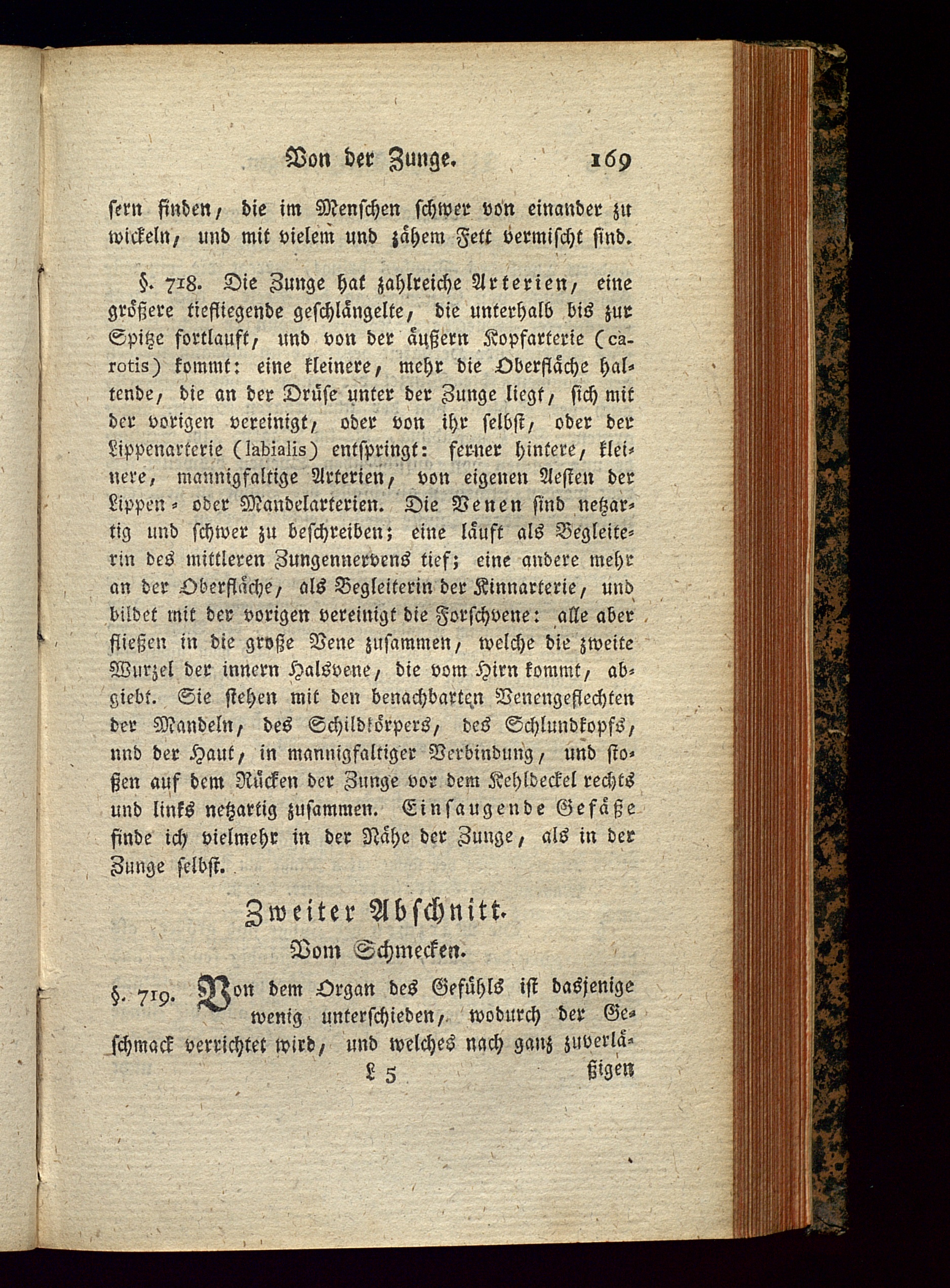 Von der Zunge. 169

sern finden, die im Menschen schwer von einander zu wickeln, und mit vielem und zähem Fett vermischt sind.

§. 718. Die Zunge hat zahlreiche Arterien, eine größere tiefliegende geschlängelte, die unterhalb bis zur Spitze fortlauft, und von der äußern Kopfarterie (carotis) kommt: eine kleinere, mehr die Oberfläche haltende, die an der Drüse unter der Zunge liegt, sich mit der vorigen vereinigt, oder von ihr selbst, oder der Lippenarterie (labialis) entspringt: ferner hintere, kleinere, mannigfaltige Arterien, von eigenen Aesten der Lippen- oder Mandelarterien. Die Venen sind netzartig und schwer zu beschreiben; eine läuft als Begleiterin des mittleren Zungennervens tief; eine andere mehr an der Oberfläche, als Begleiterin der Kinnarterie, und bildet mit der vorigen vereinigt die Forschvene: alle aber fließen in die große Vene zusammen, welche die zweite Wurzel der innern Halsvene, die vom Hirn kommt, abgiebt. Sie stehen mit den benachbarten Venengeflechten der Mandeln, des Schildkörpers, des Schlundkopfs, nnd der Haut, in mannigfaltiger Verbindung, und stoßen auf dem Rücken der Zunge vor dem Kehldeckel rechts und links netzartig zusammen. Einsaugende Gefäße finde ich vielmehr in der Nähe der Zunge, als in der Zunge selbst.

Zweiter Abschnitt.
Vom Schmecken.

§. 719. Von dem Organ des Gefühls ist dasjenige wenig unterschieden, wodurch der Geschmack verrichtet wird, und welches nach ganz zuverlä-

L 5 ßigen